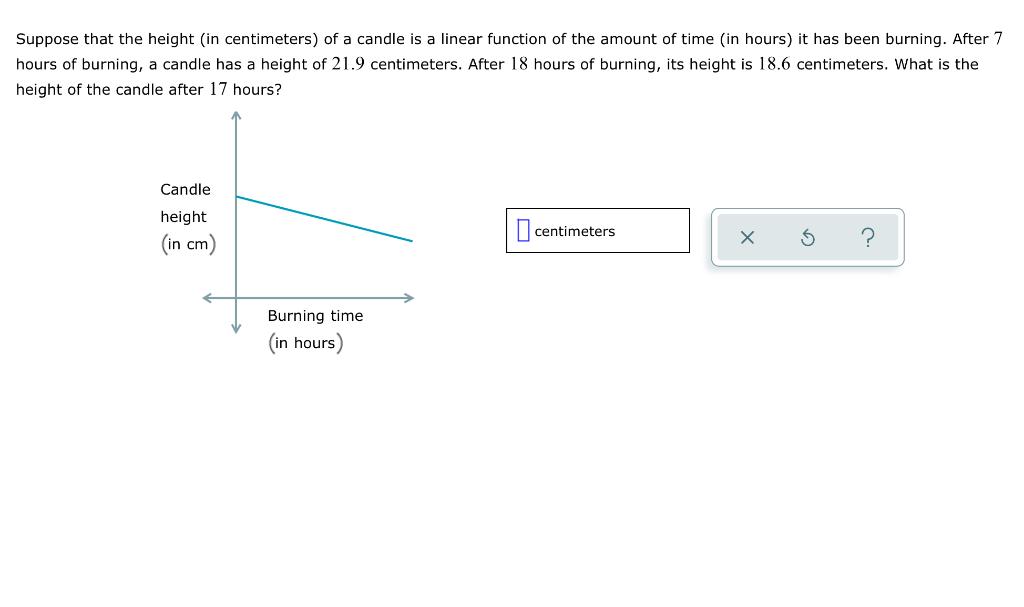 Suppose that the height (in centimeters) of a candle is a linear function of the amount of time (in hours) it has been burning. After $7$ hours of burning, a candle has a height of $21.9$ centimeters. After $18$ hours of burning, its height is $18.6$ centimeters. What is the height of the candle after $17$ hours?

Candle height (in cm)

Burning time (in hours)

centimeters

×

?